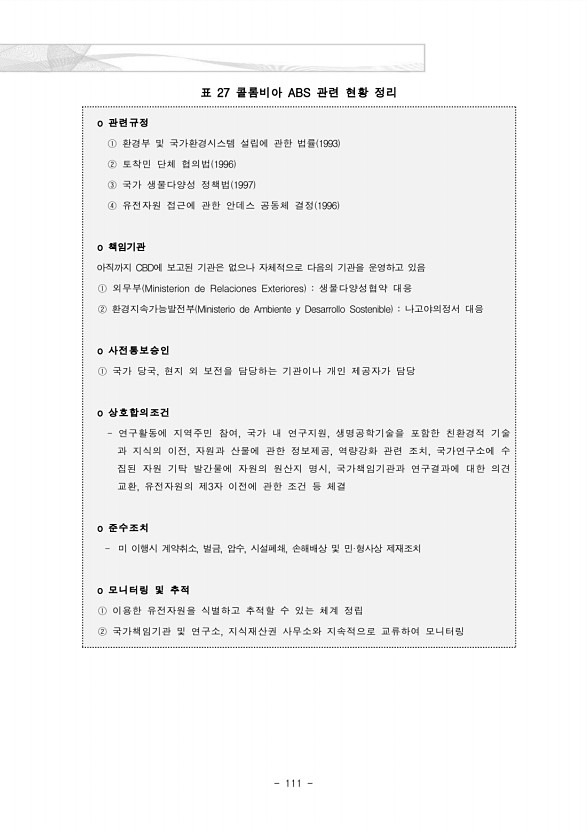 표 27 콜롬비아 ABS 관련 현황 정리

o 관련규정

① 환경부 및 국가환경시스템 설립에 관한 법률(1993)

② 토착민 단체 협의법(1996)

③ 국가 생물다양성 정책법(1997)

④ 유전자원 접근에 관한 안데스 공동체 결정(1996)

o 책임기관

아직까지 CBD에 보고된 기관은 없으나 자체적으로 다음의 기관을 운영하고 있음

① 외무부(Ministerion de Relaciones Exteriores) : 생물다양성협약 대응

② 환경지속가능발전부(Ministerio de Ambiente y Desarrollo Sostenible) : 나고야의정서 대응

o 사전통보승인

① 국가 당국, 현지 외 보전을 담당하는 기관이나 개인 제공자가 담당

o 상호합의조건

- 연구활동에 지역주민 참여, 국가 내 연구지원, 생명공학기술을 포함한 친환경적 기술과 지식의 이전, 자원과 산물에 관한 정보제공, 역량강화 관련 조치, 국가연구소에 수집된 자원 기탁 발간물에 자원의 원산지 명시, 국가책임기관과 연구결과에 대한 의견 교환, 유전자원의 제3자 이전에 관한 조건 등 체결

o 준수조치

- 미 이행시 계약취소, 벌금, 압수, 시설폐쇄, 손해배상 및 민·형사상 제재조치

o 모니터링 및 추적

① 이용한 유전자원을 식별하고 추적할 수 있는 체계 정립

② 국가책임기관 및 연구소, 지식재산권 사무소와 지속적으로 교류하여 모니터링

- 111 -